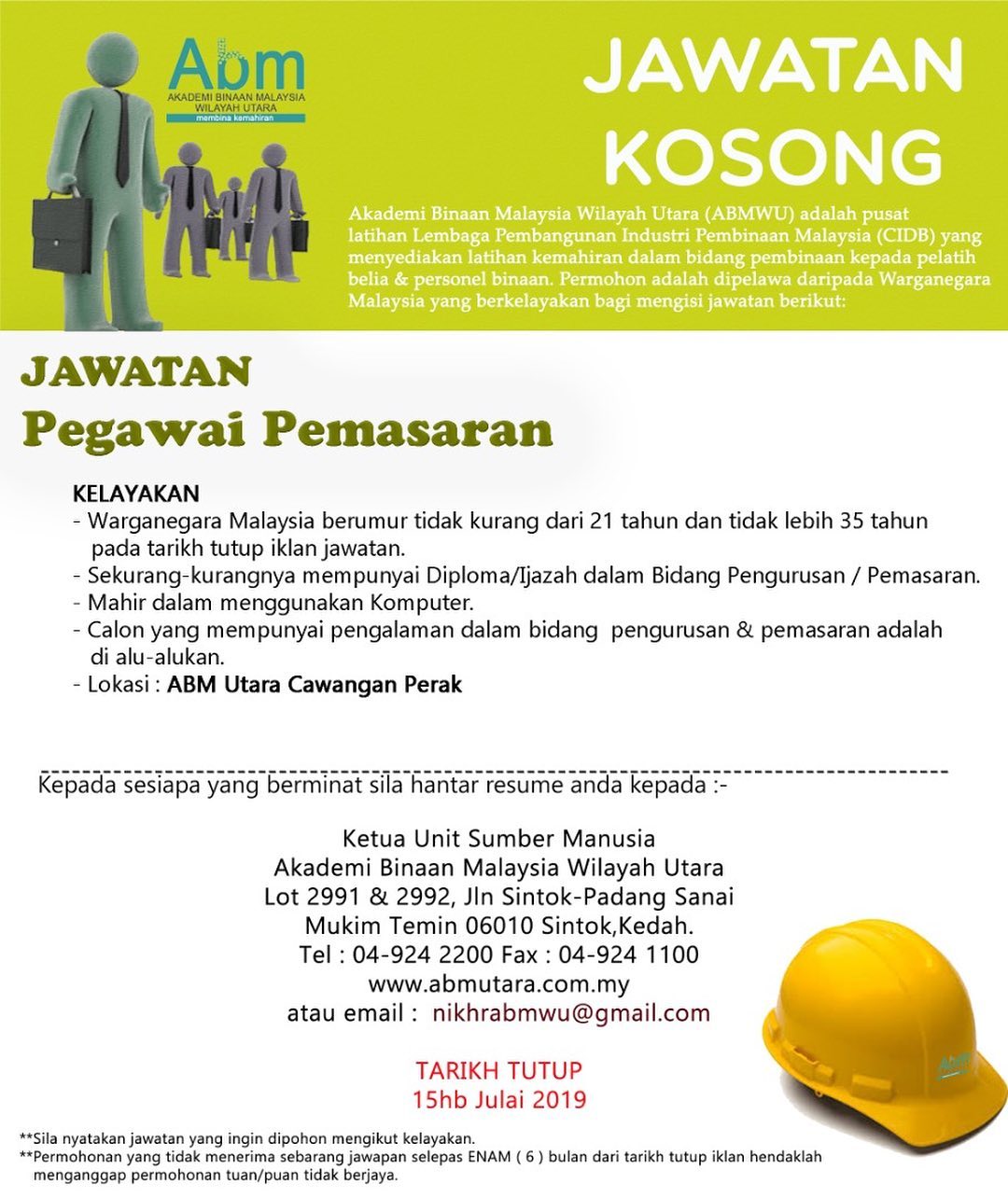 Abm
AKADEMI BINAAN MALAYSIA
WILAYAH UTARA
membina kemahiran

JAWATAN KOSONG

Akademi Binaan Malaysia Wilayah Utara (ABMWU) adalah pusat latihan Lembaga Pembangunan Industri Pembinaan Malaysia (CIDB) yang menyediakan latihan kemahiran dalam bidang pembinaan kepada pelatih belia & personel binaan. Permohon adalah dipelawa daripada Warganegara Malaysia yang berkelayakan bagi mengisi jawatan berikut:

JAWATAN
Pegawai Pemasaran

KELAYAKAN
- Warganegara Malaysia berumur tidak kurang dari 21 tahun dan tidak lebih 35 tahun pada tarikh tutup iklan jawatan.
- Sekurang-kurangnya mempunyai Diploma/Ijazah dalam Bidang Pengurusan / Pemasaran.
- Mahir dalam menggunakan Komputer.
- Calon yang mempunyai pengalaman dalam bidang pengurusan & pemasaran adalah di alu-alukan.
- Lokasi : ABM Utara Cawangan Perak

Kepada sesiapa yang berminat sila hantar resume anda kepada :-

Ketua Unit Sumber Manusia
Akademi Binaan Malaysia Wilayah Utara
Lot 2991 & 2992, Jln Sintok-Padang Sanai
Mukim Temin 06010 Sintok,Kedah.
Tel : 04-924 2200 Fax : 04-924 1100
www.abmutara.com.my
atau email : nikhrabmwu@gmail.com

TARIKH TUTUP
15hb Julai 2019

Abm

**Sila nyatakan jawatan yang ingin dipohon mengikut kelayakan.
**Permohonan yang tidak menerima sebarang jawapan selepas ENAM ( 6 ) bulan dari tarikh tutup iklan hendaklah menganggap permohonan tuan/puan tidak berjaya.